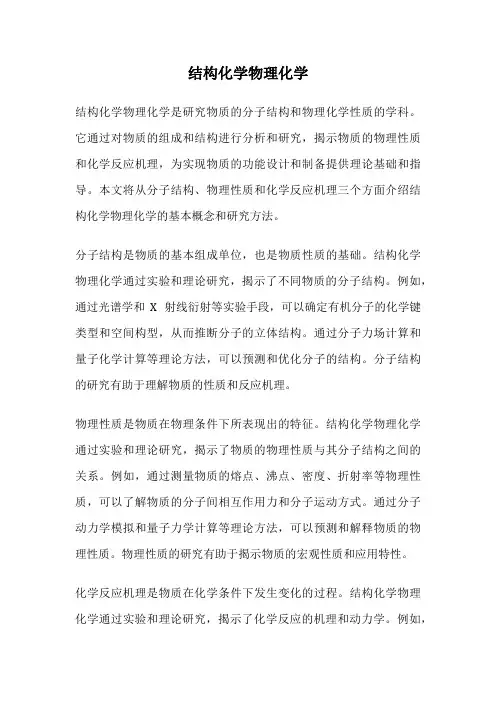 结构化学物理化学

结构化学物理化学是研究物质的分子结构和物理化学性质的学科。它通过对物质的组成和结构进行分析和研究，揭示物质的物理性质和化学反应机理，为实现物质的功能设计和制备提供理论基础和指导。本文将从分子结构、物理性质和化学反应机理三个方面介绍结构化学物理化学的基本概念和研究方法。

分子结构是物质的基本组成单位，也是物质性质的基础。结构化学物理化学通过实验和理论研究，揭示了不同物质的分子结构。例如，通过光谱学和 X 射线衍射等实验手段，可以确定有机分子的化学键类型和空间构型，从而推断分子的立体结构。通过分子力场计算和量子化学计算等理论方法，可以预测和优化分子的结构。分子结构的研究有助于理解物质的性质和反应机理。

物理性质是物质在物理条件下所表现出的特征。结构化学物理化学通过实验和理论研究，揭示了物质的物理性质与其分子结构之间的关系。例如，通过测量物质的熔点、沸点、密度、折射率等物理性质，可以了解物质的分子间相互作用力和分子运动方式。通过分子动力学模拟和量子力学计算等理论方法，可以预测和解释物质的物理性质。物理性质的研究有助于揭示物质的宏观性质和应用特性。

化学反应机理是物质在化学条件下发生变化的过程。结构化学物理化学通过实验和理论研究，揭示了化学反应的机理和动力学。例如，